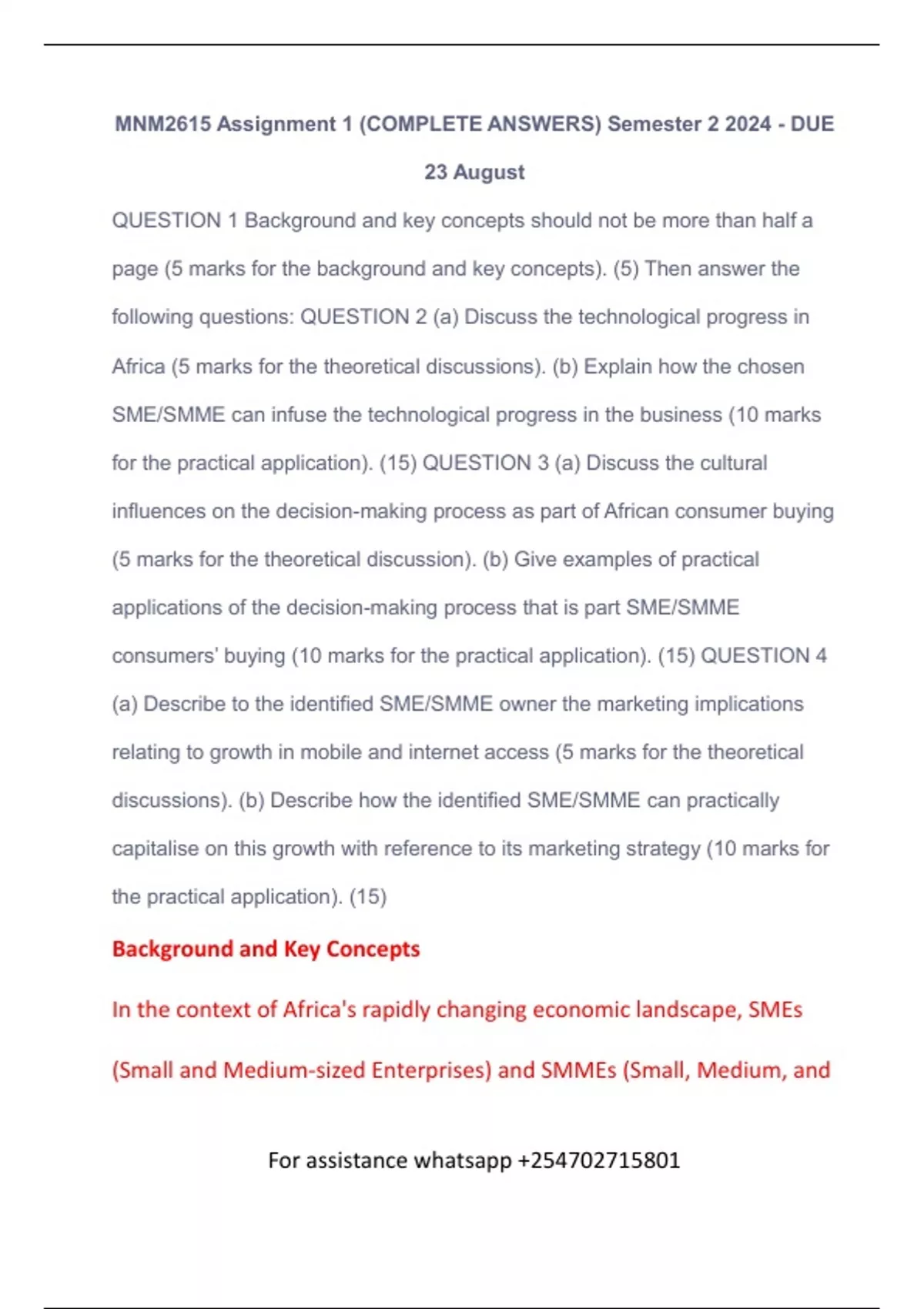 MNM2615 Assignment 1 (COMPLETE ANSWERS) Semester 2 2024 - DUE 23 August

QUESTION 1 Background and key concepts should not be more than half a page (5 marks for the background and key concepts). (5) Then answer the following questions: QUESTION 2 (a) Discuss the technological progress in Africa (5 marks for the theoretical discussions). (b) Explain how the chosen SME/SMME can infuse the technological progress in the business (10 marks for the practical application). (15) QUESTION 3 (a) Discuss the cultural influences on the decision-making process as part of African consumer buying (5 marks for the theoretical discussion). (b) Give examples of practical applications of the decision-making process that is part SME/SMME consumers' buying (10 marks for the practical application). (15) QUESTION 4 (a) Describe to the identified SME/SMME owner the marketing implications relating to growth in mobile and internet access (5 marks for the theoretical discussions). (b) Describe how the identified SME/SMME can practically capitalise on this growth with reference to its marketing strategy (10 marks for the practical application). (15)

Background and Key Concepts

In the context of Africa's rapidly changing economic landscape, SMEs (Small and Medium-sized Enterprises) and SMMEs (Small, Medium, and

For assistance whatsapp +254702715801